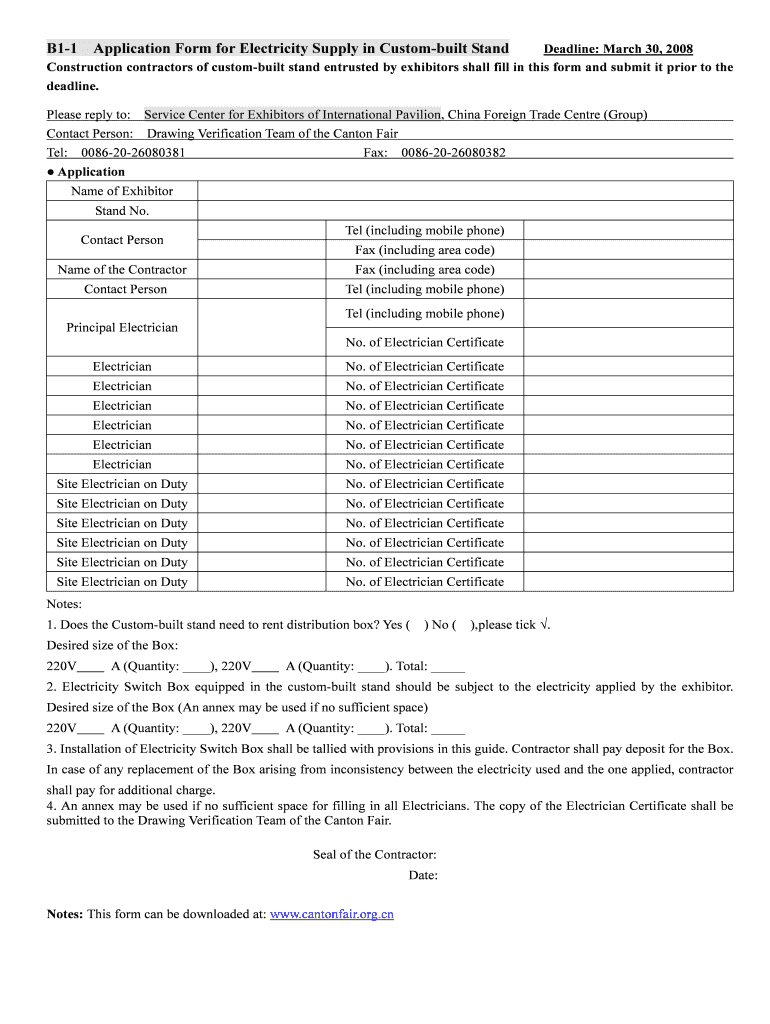 B1-1 Application Form for Electricity Supply in Custom-built Stand Deadline: March 30, 2008

Construction contractors of custom-built stand entrusted by exhibitors shall fill in this form and submit it prior to the deadline.

Please reply to: Service Center for Exhibitors of International Pavilion, China Foreign Trade Centre (Group)
Contact Person: Drawing Verification Team of the Canton Fair
Tel: 0086-20-26080381 Fax: 0086-20-26080382

● Application

| Name of Exhibitor | | | |
|---|---|---|---|
| Stand No. | | | |
| Contact Person | | Tel (including mobile phone) | |
| | | Fax (including area code) | |
| Name of the Contractor | | Fax (including area code) | |
| Contact Person | | Tel (including mobile phone) | |
| Principal Electrician | | Tel (including mobile phone) | |
| | | No. of Electrician Certificate | |
| Electrician | | No. of Electrician Certificate | |
| Electrician | | No. of Electrician Certificate | |
| Electrician | | No. of Electrician Certificate | |
| Electrician | | No. of Electrician Certificate | |
| Electrician | | No. of Electrician Certificate | |
| Electrician | | No. of Electrician Certificate | |
| Site Electrician on Duty | | No. of Electrician Certificate | |
| Site Electrician on Duty | | No. of Electrician Certificate | |
| Site Electrician on Duty | | No. of Electrician Certificate | |
| Site Electrician on Duty | | No. of Electrician Certificate | |
| Site Electrician on Duty | | No. of Electrician Certificate | |
| Site Electrician on Duty | | No. of Electrician Certificate | |

Notes:
1. Does the Custom-built stand need to rent distribution box? Yes ( ) No ( ),please tick √.
Desired size of the Box:
220V____ A (Quantity: ____), 220V____ A (Quantity: ____). Total: _____
2. Electricity Switch Box equipped in the custom-built stand should be subject to the electricity applied by the exhibitor. Desired size of the Box (An annex may be used if no sufficient space)
220V____ A (Quantity: ____), 220V____ A (Quantity: ____). Total: _____
3. Installation of Electricity Switch Box shall be tallied with provisions in this guide. Contractor shall pay deposit for the Box. In case of any replacement of the Box arising from inconsistency between the electricity used and the one applied, contractor shall pay for additional charge.
4. An annex may be used if no sufficient space for filling in all Electricians. The copy of the Electrician Certificate shall be submitted to the Drawing Verification Team of the Canton Fair.

Seal of the Contractor:
Date:

Notes: This form can be downloaded at: www.cantonfair.org.cn